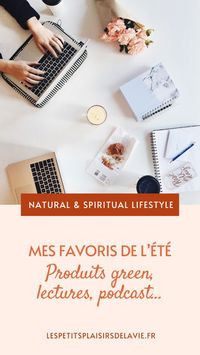 NATURAL & SPIRITUAL LIFESTYLE

MES FAVORIS DE L'ÉTÉ
Produits green, lectures, podcast...

LESPETITSPLAISIRSDELAVIE.FR